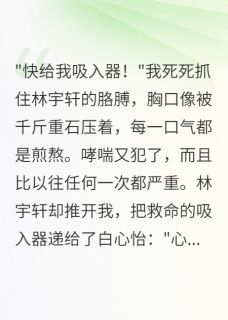 "快给我吸入器！"我死死抓住林宇轩的胳膊，胸口像被千斤重石压着，每一口气都是煎熬。哮喘又犯了，而且比以往任何一次都严重。林宇轩却推开我，把救命的吸入器递给了白心怡："心...